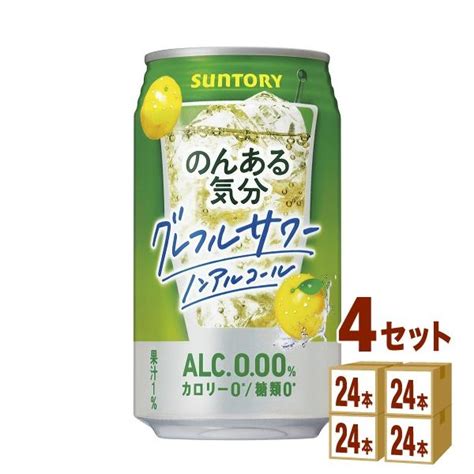 SUNTORY

のんある気分

グレフルサワー

ノンアルコール

果汁1%

ALC.0.00%

カロリー0*/糖類0*

4セット

24本

24本

24本

24本